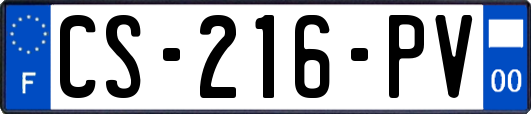 F
CS-216-PV
00